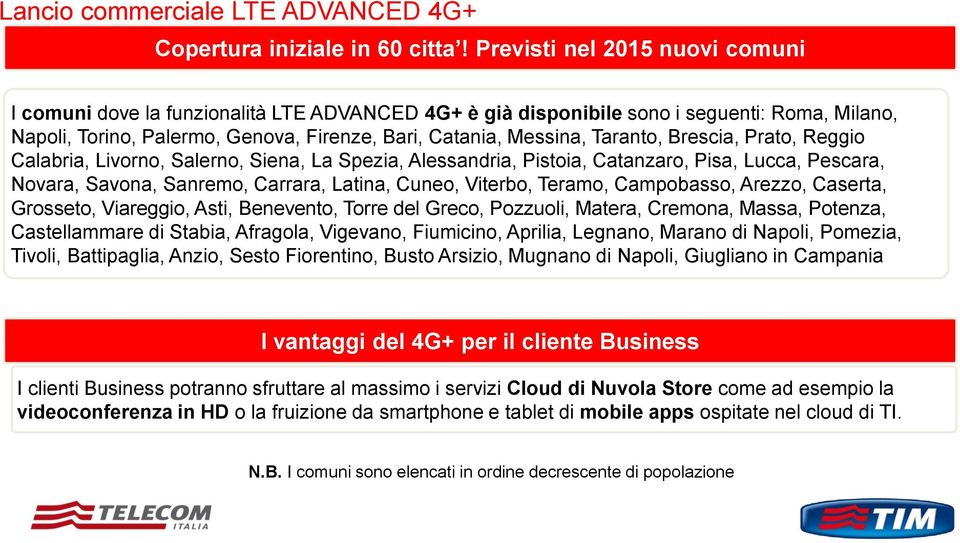 Lancio commerciale LTE ADVANCED 4G+

Copertura iniziale in 60 citta'! Previsti nel 2015 nuovi comuni

I comuni dove la funzionalità LTE ADVANCED 4G+ è già disponibile sono i seguenti: Roma, Milano, Napoli, Torino, Palermo, Genova, Firenze, Bari, Catania, Messina, Taranto, Brescia, Prato, Reggio Calabria, Livorno, Salerno, Siena, La Spezia, Alessandria, Pistoia, Catanzaro, Pisa, Lucca, Pescara, Novara, Savona, Sanremo, Carrara, Latina, Cuneo, Viterbo, Teramo, Campobasso, Arezzo, Caserta, Grosseto, Viareggio, Asti, Benevento, Torre del Greco, Pozzuoli, Matera, Cremona, Massa, Potenza, Castellammare di Stabia, Afragola, Vigevano, Fiumicino, Aprilia, Legnano, Marano di Napoli, Pomezia, Tivoli, Battipaglia, Anzio, Sesto Fiorentino, Busto Arsizio, Mugnano di Napoli, Giugliano in Campania

I vantaggi del 4G+ per il cliente Business

I clienti Business potranno sfruttare al massimo i servizi Cloud di Nuvola Store come ad esempio la videoconferenza in HD o la fruizione da smartphone e tablet di mobile apps ospitate nel cloud di TI.

N.B. I comuni sono elencati in ordine decrescente di popolazione

TELECOM ITALIA

TIM